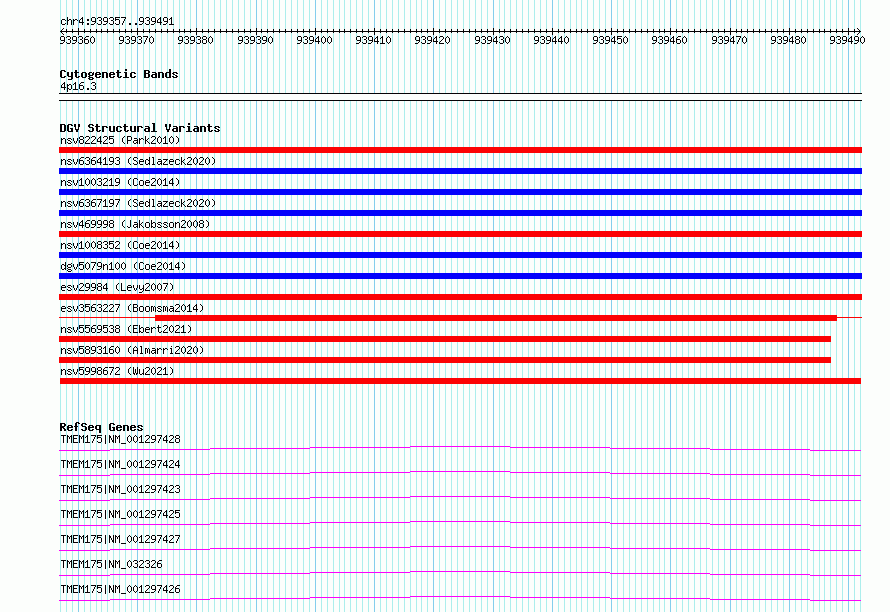 chr4:939357..939491

939360 939370 939380 939390 939400 939410 939420 939430 939440 939450 939460 939470 939480 939490

Cytogenetic Bands
4p16.3

DGV Structural Variants
nsv822425 (Park2010)
nsv6364193 (Sedlazeck2020)
nsv1003219 (Coe2014)
nsv6367197 (Sedlazeck2020)
nsv469998 (Jakobsson2008)
nsv1008352 (Coe2014)
dgv5079n100 (Coe2014)
esv29984 (Levy2007)
esv3563227 (Boomsma2014)
nsv5569538 (Ebert2021)
nsv5893160 (Almarri2020)
nsv5998672 (Wu2021)

RefSeq Genes
TMEM175|NM_001297428
TMEM175|NM_001297424
TMEM175|NM_001297423
TMEM175|NM_001297425
TMEM175|NM_001297427
TMEM175|NM_032326
TMEM175|NM_001297426